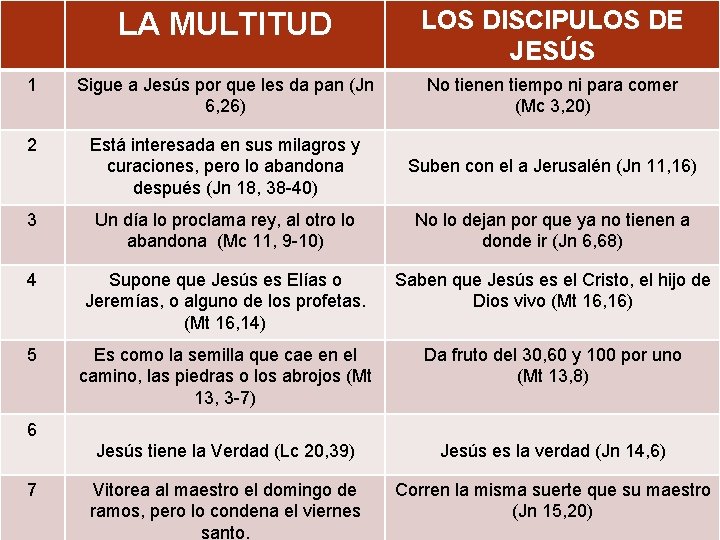 |  | LA MULTITUD | LOS DISCIPULOS DE JESÚS |
|---|---|---|
| 1 | Sigue a Jesús por que les da pan (Jn 6,26) | No tienen tiempo ni para comer (Mc 3,20) |
| 2 | Está interesada en sus milagros y curaciones, pero lo abandona después (Jn 18, 38-40) | Suben con el a Jerusalén (Jn 11,16) |
| 3 | Un día lo proclama rey, al otro lo abandona (Mc 11, 9-10) | No lo dejan por que ya no tienen a donde ir (Jn 6,68) |
| 4 | Supone que Jesús es Elías o Jeremías, o alguno de los profetas. (Mt 16,14) | Saben que Jesús es el Cristo, el hijo de Dios vivo (Mt 16,16) |
| 5 | Es como la semilla que cae en el camino, las piedras o los abrojos (Mt 13, 3-7) | Da fruto del 30,60 y 100 por uno (Mt 13,8) |
| 6 | Jesús tiene la Verdad (Lc 20,39) | Jesús es la verdad (Jn 14,6) |
| 7 | Vitorea al maestro el domingo de ramos, pero lo condena el viernes santo. | Corren la misma suerte que su maestro (Jn 15,20) |